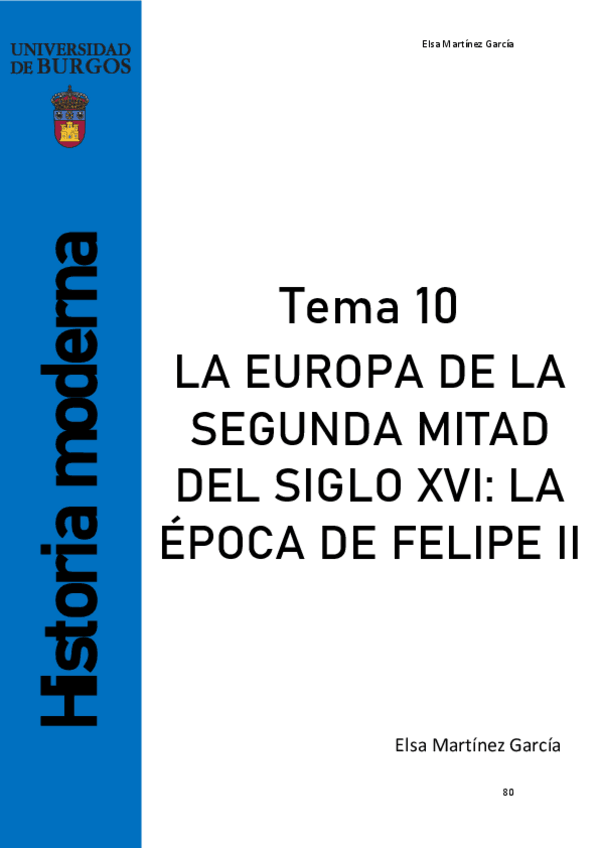 UNIVERSIDAD DE BURGOS

Historia moderna

Elsa Martínez García

Tema 10

LA EUROPA DE LA SEGUNDA MITAD DEL SIGLO XVI: LA ÉPOCA DE FELIPE II

Elsa Martínez García

80